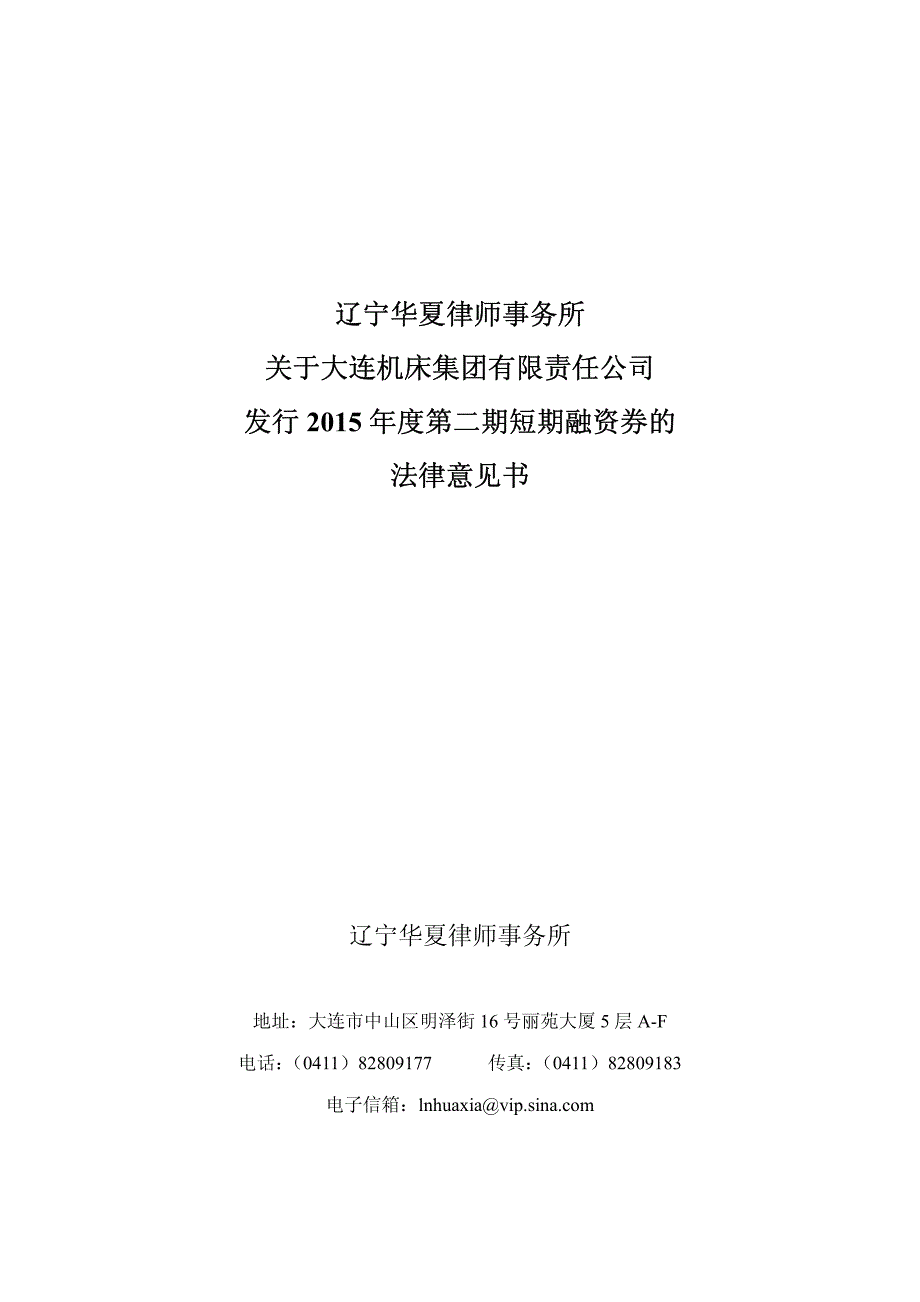 辽宁华夏律师事务所
关于大连机床集团有限责任公司
发行 2015 年度第二期短期融资券的
法律意见书

辽宁华夏律师事务所

地址：大连市中山区明泽街 16 号丽苑大厦 5 层 A-F

电话：（0411）82809177　　传真：（0411）82809183

电子信箱：lnhuaxia@vip.sina.com